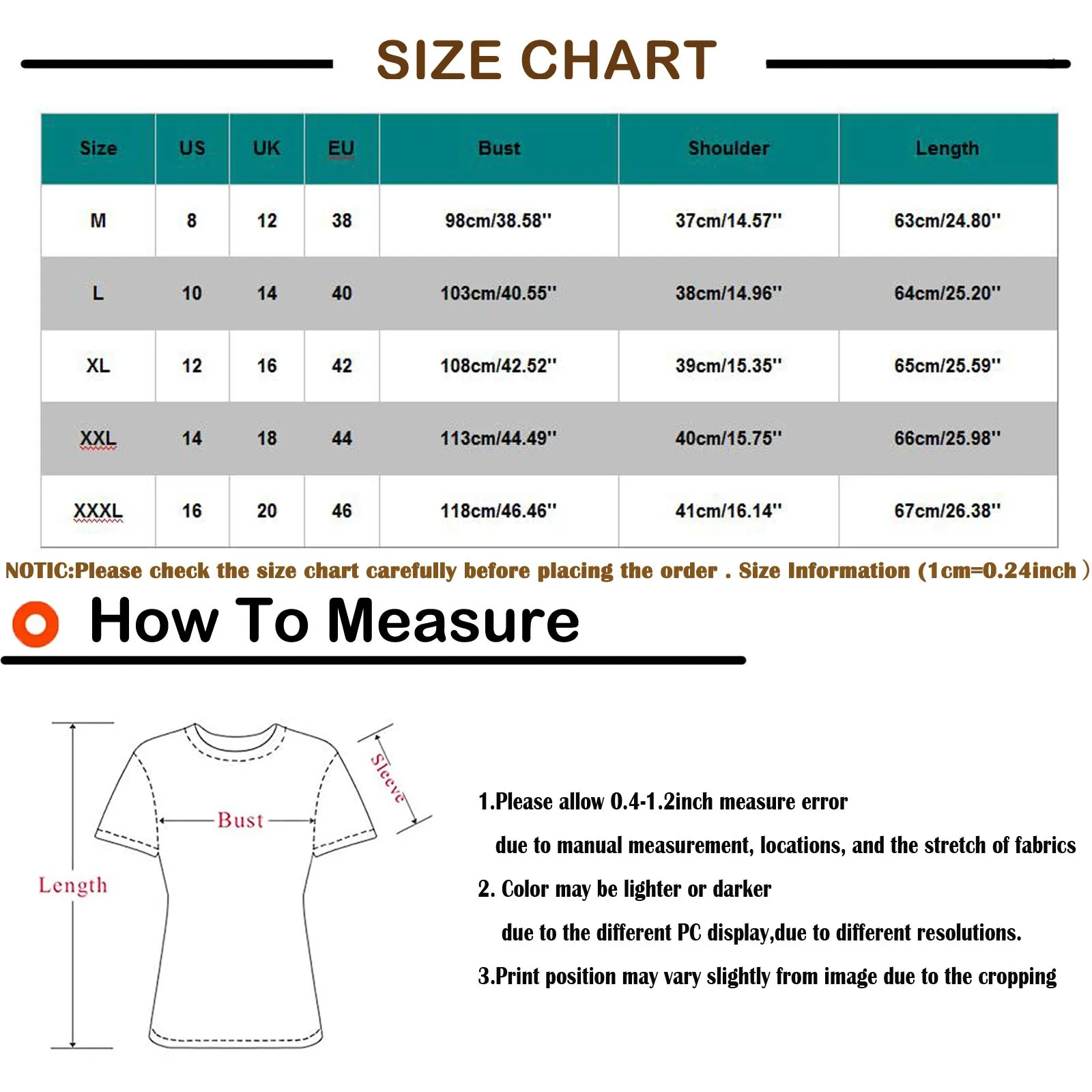 SIZE CHART

| Size | US | UK | EU | Bust | Shoulder | Length |
|---|---|---|---|---|---|---|
| M | 8 | 12 | 38 | 98cm/38.58'' | 37cm/14.57'' | 63cm/24.80'' |
| L | 10 | 14 | 40 | 103cm/40.55'' | 38cm/14.96'' | 64cm/25.20'' |
| XL | 12 | 16 | 42 | 108cm/42.52'' | 39cm/15.35'' | 65cm/25.59'' |
| XXL | 14 | 18 | 44 | 113cm/44.49'' | 40cm/15.75'' | 66cm/25.98'' |
| XXXL | 16 | 20 | 46 | 118cm/46.46'' | 41cm/16.14'' | 67cm/26.38'' |

NOTIC:Please check the size chart carefully before placing the order . Size Information (1cm=0.24inch )

How To Measure

Sleeve

Bust

Length

1.Please allow 0.4-1.2inch measure error
due to manual measurement, locations, and the stretch of fabrics

2. Color may be lighter or darker
due to the different PC display,due to different resolutions.

3.Print position may vary slightly from image due to the cropping